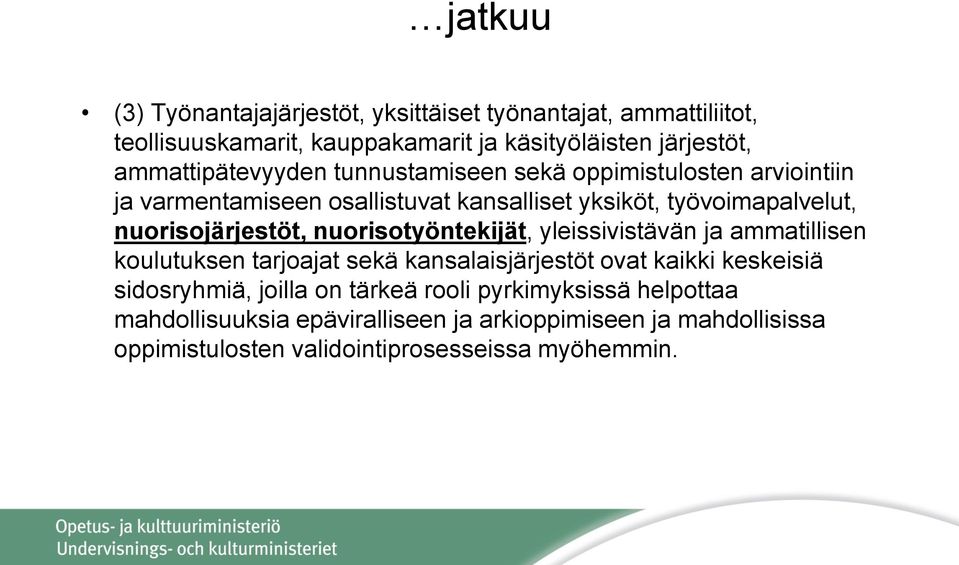 …jatkuu

• (3) Työnantajajärjestöt, yksittäiset työnantajat, ammattiliitot, teollisuuskamarit, kauppakamarit ja käsityöläisten järjestöt, ammattipätevyyden tunnustamiseen sekä oppimistulosten arviointiin ja varmentamiseen osallistuvat kansalliset yksiköt, työvoimapalvelut, nuorisojärjestöt, nuorisotyöntekijät, yleissivistävän ja ammatillisen koulutuksen tarjoajat sekä kansalaisjärjestöt ovat kaikki keskeisiä sidosryhmiä, joilla on tärkeä rooli pyrkimyksissä helpottaa mahdollisuuksia epäviralliseen ja arkioppimiseen ja mahdollisissa oppimistulosten validointiprosesseissa myöhemmin.

Opetus- ja kulttuuriministeriö
Undervisnings- och kulturministeriet